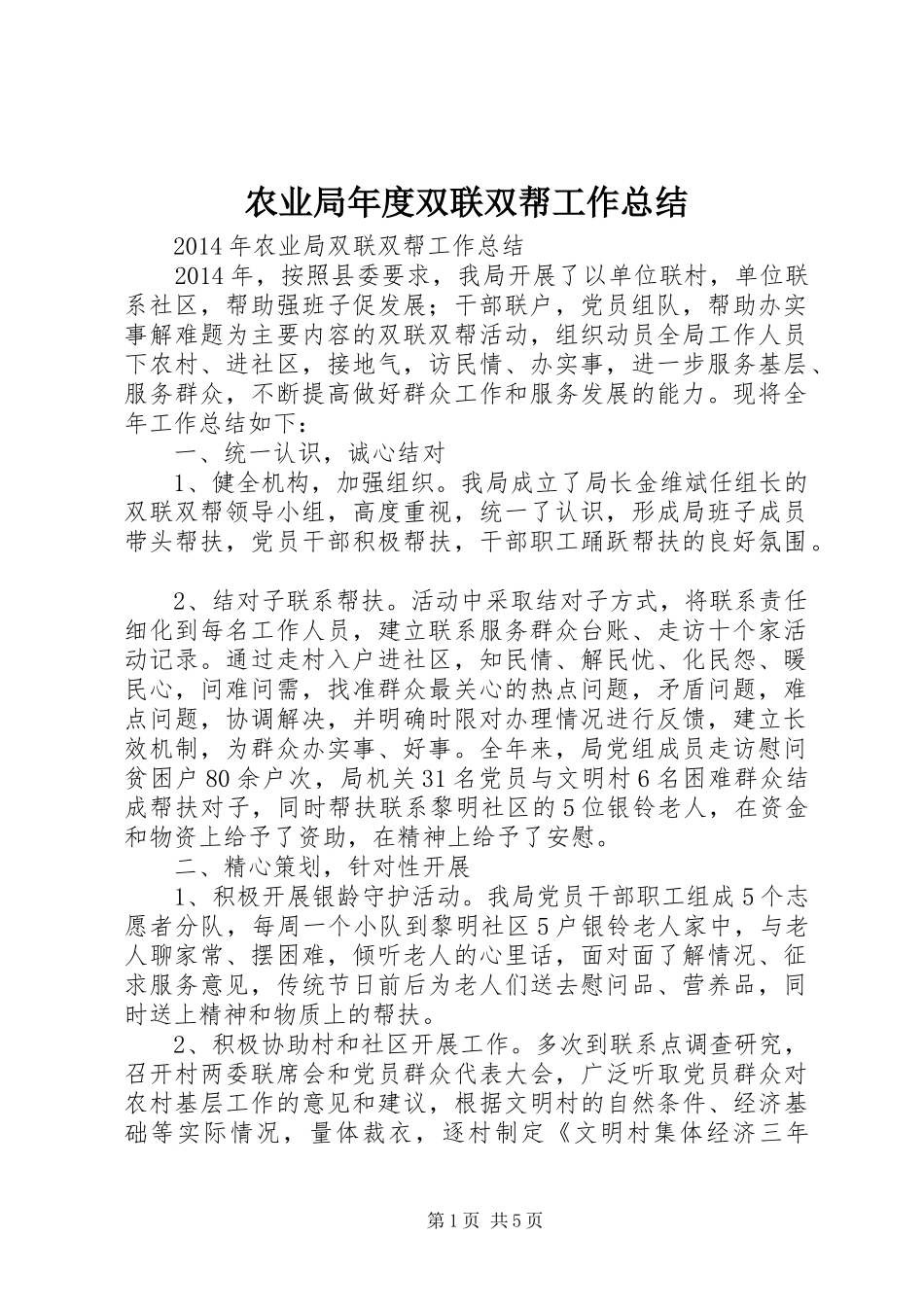 农业局年度双联双帮工作总结

2014年农业局双联双帮工作总结

2014年，按照县委要求，我局开展了以单位联村，单位联系社区，帮助强班子促发展；干部联户，党员组队，帮助办实事解难题为主要内容的双联双帮活动，组织动员全局工作人员下农村、进社区，接地气，访民情、办实事，进一步服务基层、服务群众，不断提高做好群众工作和服务发展的能力。现将全年工作总结如下：

一、统一认识，诚心结对

1、健全机构，加强组织。我局成立了局长金维斌任组长的双联双帮领导小组，高度重视，统一了认识，形成局班子成员带头帮扶，党员干部积极帮扶，干部职工踊跃帮扶的良好氛围。

2、结对子联系帮扶。活动中采取结对子方式，将联系责任细化到每名工作人员，建立联系服务群众台账、走访十个家活动记录。通过走村入户进社区，知民情、解民忧、化民怨、暖民心，问难问需，找准群众最关心的热点问题，矛盾问题，难点问题，协调解决，并明确时限对办理情况进行反馈，建立长效机制，为群众办实事、好事。全年来，局党组成员走访慰问贫困户80余户次，局机关31名党员与文明村6名困难群众结成帮扶对子，同时帮扶联系黎明社区的5位银铃老人，在资金和物资上给予了资助，在精神上给予了安慰。

二、精心策划，针对性开展

1、积极开展银龄守护活动。我局党员干部职工组成5个志愿者分队，每周一个小队到黎明社区5户银铃老人家中，与老人聊家常、摆困难，倾听老人的心里话，面对面了解情况、征求服务意见，传统节日前后为老人们送去慰问品、营养品，同时送上精神和物质上的帮扶。

2、积极协助村和社区开展工作。多次到联系点调查研究，召开村两委联席会和党员群众代表大会，广泛听取党员群众对农村基层工作的意见和建议，根据文明村的自然条件、经济基础等实际情况，量体裁衣，逐村制定《文明村集体经济三年

第1页 共5页